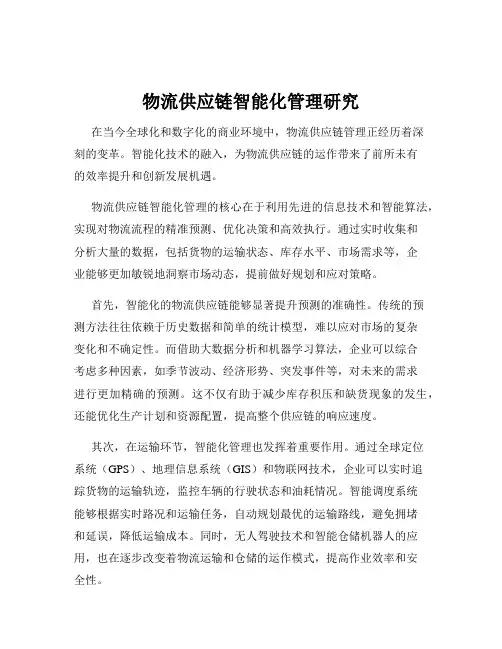 物流供应链智能化管理研究

在当今全球化和数字化的商业环境中，物流供应链管理正经历着深刻的变革。智能化技术的融入，为物流供应链的运作带来了前所未有的效率提升和创新发展机遇。

物流供应链智能化管理的核心在于利用先进的信息技术和智能算法，实现对物流流程的精准预测、优化决策和高效执行。通过实时收集和分析大量的数据，包括货物的运输状态、库存水平、市场需求等，企业能够更加敏锐地洞察市场动态，提前做好规划和应对策略。

首先，智能化的物流供应链能够显著提升预测的准确性。传统的预测方法往往依赖于历史数据和简单的统计模型，难以应对市场的复杂变化和不确定性。而借助大数据分析和机器学习算法，企业可以综合考虑多种因素，如季节波动、经济形势、突发事件等，对未来的需求进行更加精确的预测。这不仅有助于减少库存积压和缺货现象的发生，还能优化生产计划和资源配置，提高整个供应链的响应速度。

其次，在运输环节，智能化管理也发挥着重要作用。通过全球定位系统（GPS）、地理信息系统（GIS）和物联网技术，企业可以实时追踪货物的运输轨迹，监控车辆的行驶状态和油耗情况。智能调度系统能够根据实时路况和运输任务，自动规划最优的运输路线，避免拥堵和延误，降低运输成本。同时，无人驾驶技术和智能仓储机器人的应用，也在逐步改变着物流运输和仓储的运作模式，提高作业效率和安全性。